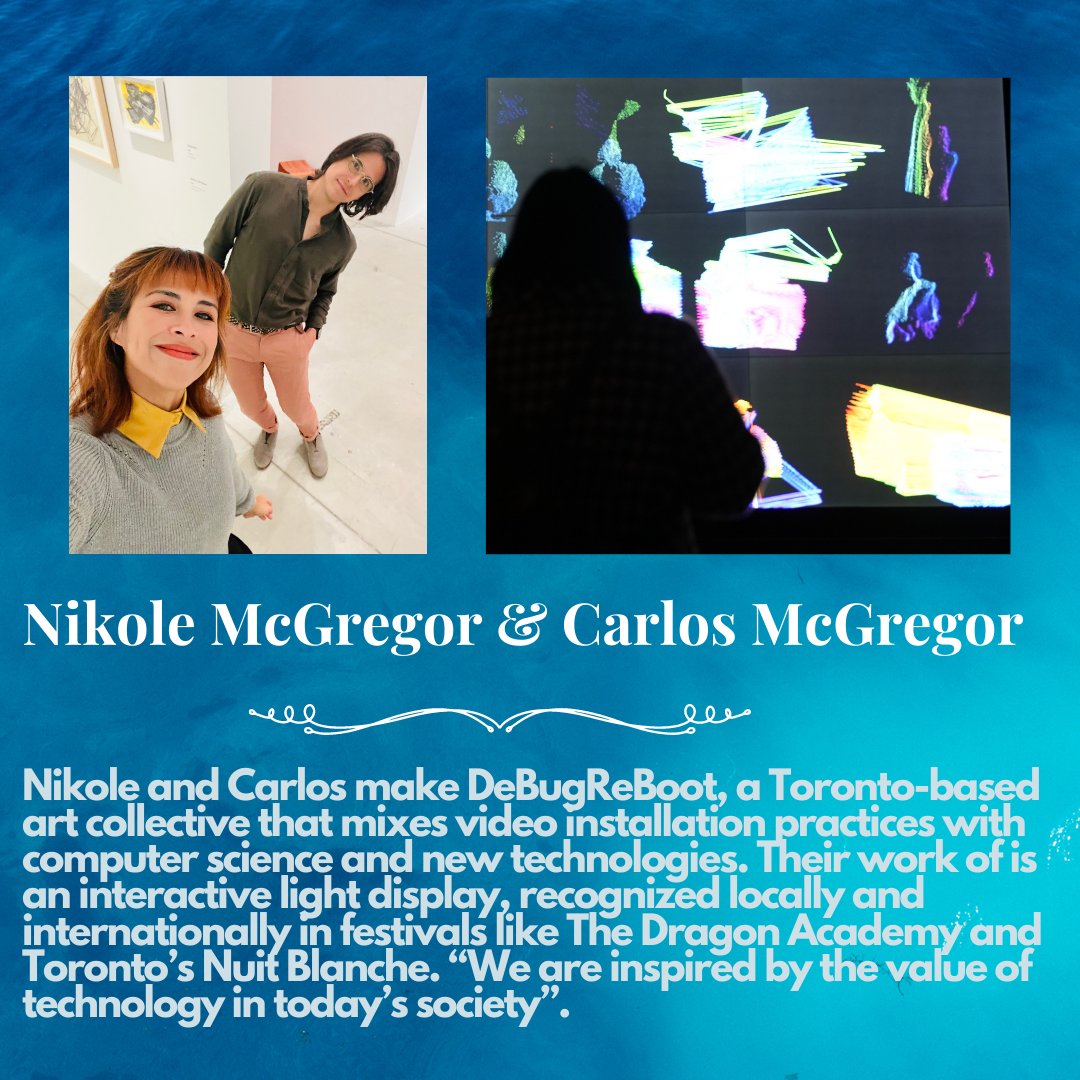 Nikole McGregor & Carlos McGregor

Nikole and Carlos make DeBugReBoot, a Toronto-based art collective that mixes video installation practices with computer science and new technologies. Their work of is an interactive light display, recognized locally and internationally in festivals like The Dragon Academy and Toronto's Nuit Blanche. "We are inspired by the value of technology in today's society".